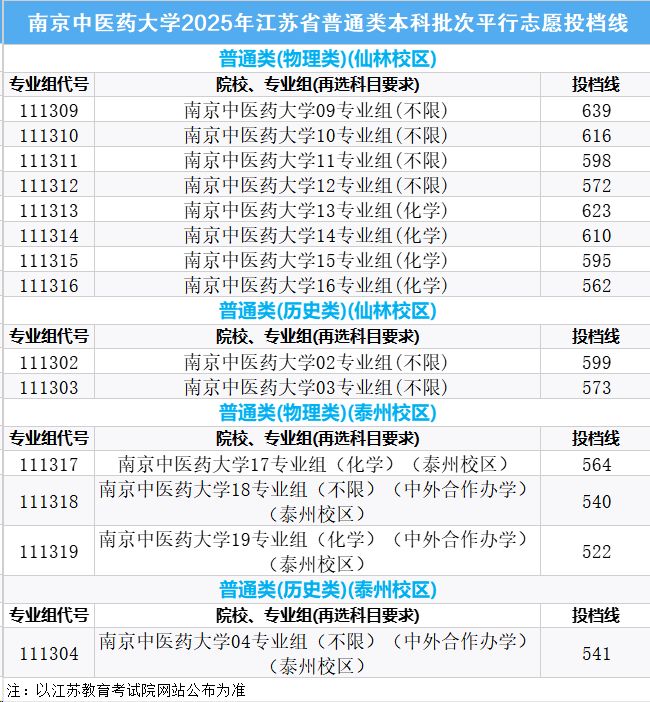 南京中医药大学2025年江苏省普通类本科批次平行志愿投档线

普通类(物理类)(仙林校区)

| 专业组代号 | 院校、专业组(再选科目要求) | 投档线 |
|---|---|---|
| 111309 | 南京中医药大学09专业组(不限) | 639 |
| 111310 | 南京中医药大学10专业组(不限) | 616 |
| 111311 | 南京中医药大学11专业组(不限) | 598 |
| 111312 | 南京中医药大学12专业组(不限) | 572 |
| 111313 | 南京中医药大学13专业组(化学) | 623 |
| 111314 | 南京中医药大学14专业组(化学) | 610 |
| 111315 | 南京中医药大学15专业组(化学) | 595 |
| 111316 | 南京中医药大学16专业组(化学) | 562 |

普通类(历史类)(仙林校区)

| 专业组代号 | 院校、专业组(再选科目要求) | 投档线 |
|---|---|---|
| 111302 | 南京中医药大学02专业组(不限) | 599 |
| 111303 | 南京中医药大学03专业组(不限) | 573 |

普通类(物理类)(泰州校区)

| 专业组代号 | 院校、专业组(再选科目要求) | 投档线 |
|---|---|---|
| 111317 | 南京中医药大学17专业组（化学）（泰州校区） | 564 |
| 111318 | 南京中医药大学18专业组（不限）（中外合作办学）（泰州校区） | 540 |
| 111319 | 南京中医药大学19专业组（化学）（中外合作办学）（泰州校区） | 522 |

普通类(历史类)(泰州校区)

| 专业组代号 | 院校、专业组(再选科目要求) | 投档线 |
|---|---|---|
| 111304 | 南京中医药大学04专业组（不限）（中外合作办学）（泰州校区） | 541 |

注：以江苏教育考试院网站公布为准